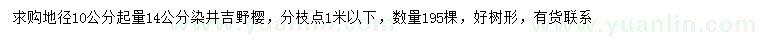 求购地径10公分起量14公分染井吉野樱，分枝点1米以下，数量195棵，好树形，有货联系

www.yuanlin.com